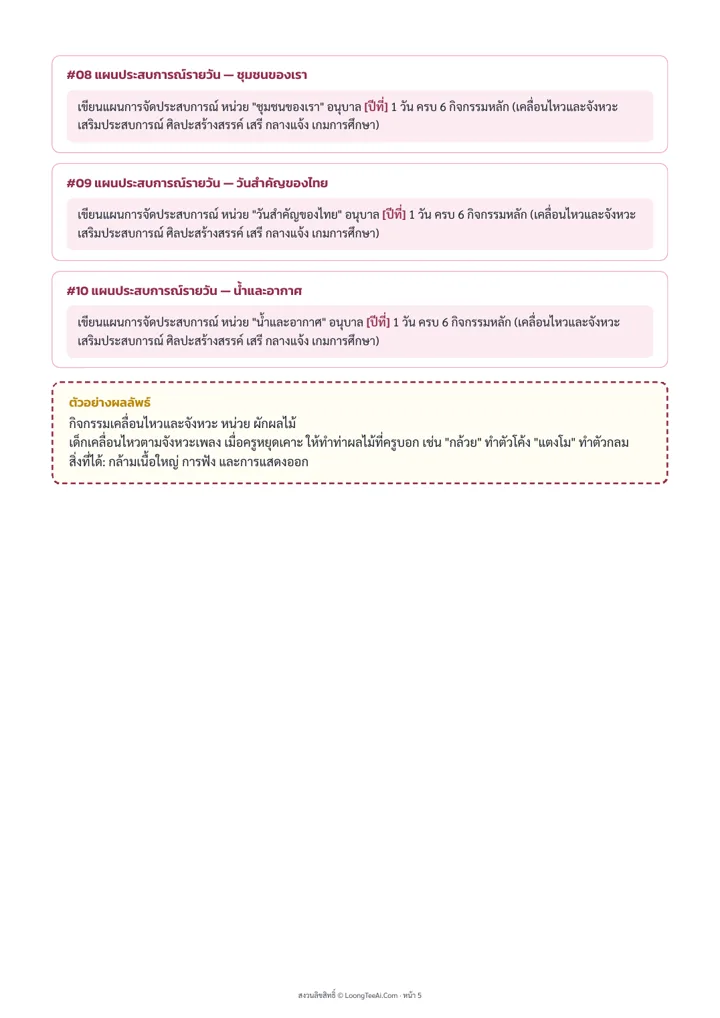 #08 แผนประสบการณ์รายวัน — ชุมชนของเรา

เขียนแผนการจัดประสบการณ์ หน่วย "ชุมชนของเรา" อนุบาล [ปีที่] 1 วัน ครบ 6 กิจกรรมหลัก (เคลื่อนไหวและจังหวะ เสริมประสบการณ์ ศิลปะสร้างสรรค์ เสรี กลางแจ้ง เกมการศึกษา)

#09 แผนประสบการณ์รายวัน — วันสำคัญของไทย

เขียนแผนการจัดประสบการณ์ หน่วย "วันสำคัญของไทย" อนุบาล [ปีที่] 1 วัน ครบ 6 กิจกรรมหลัก (เคลื่อนไหวและจังหวะ เสริมประสบการณ์ ศิลปะสร้างสรรค์ เสรี กลางแจ้ง เกมการศึกษา)

#10 แผนประสบการณ์รายวัน — น้ำและอากาศ

เขียนแผนการจัดประสบการณ์ หน่วย "น้ำและอากาศ" อนุบาล [ปีที่] 1 วัน ครบ 6 กิจกรรมหลัก (เคลื่อนไหวและจังหวะ เสริมประสบการณ์ ศิลปะสร้างสรรค์ เสรี กลางแจ้ง เกมการศึกษา)

ตัวอย่างผลลัพธ์

กิจกรรมเคลื่อนไหวและจังหวะ หน่วย ผักผลไม้
เด็กเคลื่อนไหวตามจังหวะเพลง เมื่อครูหยุดเคาะ ให้ทำท่าผลไม้ที่ครูบอก เช่น "กล้วย" ทำตัวโค้ง "แตงโม" ทำตัวกลม
สิ่งที่ได้: กล้ามเนื้อใหญ่ การฟัง และการแสดงออก

สงวนลิขสิทธิ์ © LoongTeeAi.Com · หน้า 5